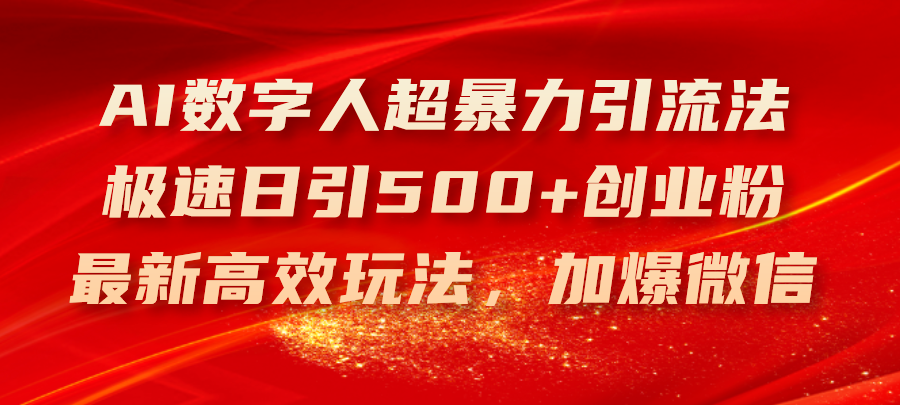 AI数字人超暴力引流法
极速日引500+创业粉
最新高效玩法，加爆微信